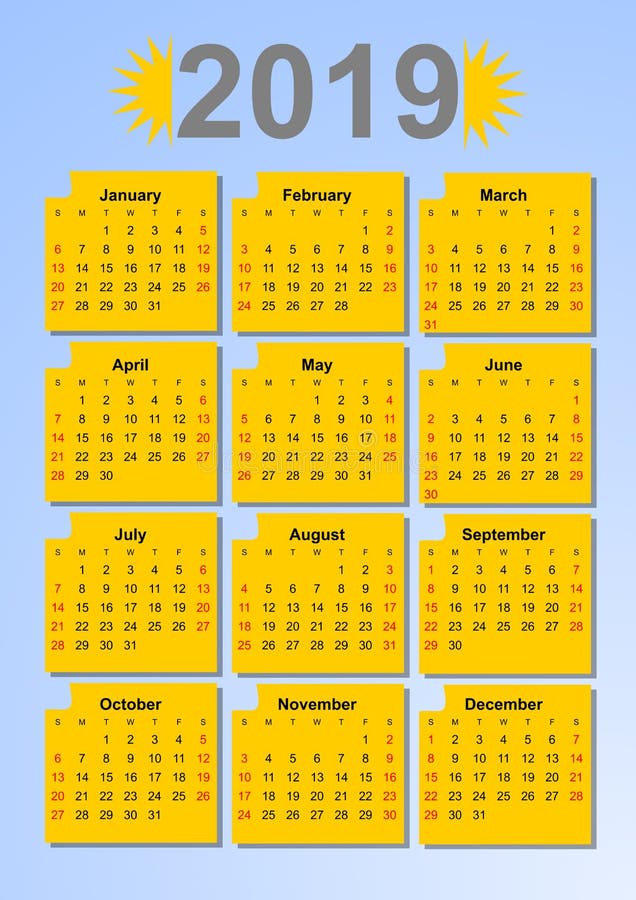 2019

January

| S | M | T | W | T | F | S |
|---|---|---|---|---|---|---|
| | | 1 | 2 | 3 | 4 | 5 |
| 6 | 7 | 8 | 9 | 10 | 11 | 12 |
| 13 | 14 | 15 | 16 | 17 | 18 | 19 |
| 20 | 21 | 22 | 23 | 24 | 25 | 26 |
| 27 | 28 | 29 | 30 | 31 | | |

February

| S | M | T | W | T | F | S |
|---|---|---|---|---|---|---|
| | | | | | 1 | 2 |
| 3 | 4 | 5 | 6 | 7 | 8 | 9 |
| 10 | 11 | 12 | 13 | 14 | 15 | 16 |
| 17 | 18 | 19 | 20 | 21 | 22 | 23 |
| 24 | 25 | 26 | 27 | 28 | | |

March

| S | M | T | W | T | F | S |
|---|---|---|---|---|---|---|
| | | | | | 1 | 2 |
| 3 | 4 | 5 | 6 | 7 | 8 | 9 |
| 10 | 11 | 12 | 13 | 14 | 15 | 16 |
| 17 | 18 | 19 | 20 | 21 | 22 | 23 |
| 24 | 25 | 26 | 27 | 28 | 29 | 30 |
| 31 | | | | | | |

April

| S | M | T | W | T | F | S |
|---|---|---|---|---|---|---|
| | 1 | 2 | 3 | 4 | 5 | 6 |
| 7 | 8 | 9 | 10 | 11 | 12 | 13 |
| 14 | 15 | 16 | 17 | 18 | 19 | 20 |
| 21 | 22 | 23 | 24 | 25 | 26 | 27 |
| 28 | 29 | 30 | | | | |

May

| S | M | T | W | T | F | S |
|---|---|---|---|---|---|---|
| | | | 1 | 2 | 3 | 4 |
| 5 | 6 | 7 | 8 | 9 | 10 | 11 |
| 12 | 13 | 14 | 15 | 16 | 17 | 18 |
| 19 | 20 | 21 | 22 | 23 | 24 | 25 |
| 26 | 27 | 28 | 29 | 30 | 31 | |

June

| S | M | T | W | T | F | S |
|---|---|---|---|---|---|---|
| | | | | | | 1 |
| 2 | 3 | 4 | 5 | 6 | 7 | 8 |
| 9 | 10 | 11 | 12 | 13 | 14 | 15 |
| 16 | 17 | 18 | 19 | 20 | 21 | 22 |
| 23 | 24 | 25 | 26 | 27 | 28 | 29 |
| 30 | | | | | | |

July

| S | M | T | W | T | F | S |
|---|---|---|---|---|---|---|
| | 1 | 2 | 3 | 4 | 5 | 6 |
| 7 | 8 | 9 | 10 | 11 | 12 | 13 |
| 14 | 15 | 16 | 17 | 18 | 19 | 20 |
| 21 | 22 | 23 | 24 | 25 | 26 | 27 |
| 28 | 29 | 30 | 31 | | | |

August

| S | M | T | W | T | F | S |
|---|---|---|---|---|---|---|
| | | | | 1 | 2 | 3 |
| 4 | 5 | 6 | 7 | 8 | 9 | 10 |
| 11 | 12 | 13 | 14 | 15 | 16 | 17 |
| 18 | 19 | 20 | 21 | 22 | 23 | 24 |
| 25 | 26 | 27 | 28 | 29 | 30 | 31 |

September

| S | M | T | W | T | F | S |
|---|---|---|---|---|---|---|
| 1 | 2 | 3 | 4 | 5 | 6 | 7 |
| 8 | 9 | 10 | 11 | 12 | 13 | 14 |
| 15 | 16 | 17 | 18 | 19 | 20 | 21 |
| 22 | 23 | 24 | 25 | 26 | 27 | 28 |
| 29 | 30 | | | | | |

October

| S | M | T | W | T | F | S |
|---|---|---|---|---|---|---|
| | | 1 | 2 | 3 | 4 | 5 |
| 6 | 7 | 8 | 9 | 10 | 11 | 12 |
| 13 | 14 | 15 | 16 | 17 | 18 | 19 |
| 20 | 21 | 22 | 23 | 24 | 25 | 26 |
| 27 | 28 | 29 | 30 | 31 | | |

November

| S | M | T | W | T | F | S |
|---|---|---|---|---|---|---|
| | | | | | 1 | 2 |
| 3 | 4 | 5 | 6 | 7 | 8 | 9 |
| 10 | 11 | 12 | 13 | 14 | 15 | 16 |
| 17 | 18 | 19 | 20 | 21 | 22 | 23 |
| 24 | 25 | 26 | 27 | 28 | 29 | 30 |

December

| S | M | T | W | T | F | S |
|---|---|---|---|---|---|---|
| 1 | 2 | 3 | 4 | 5 | 6 | 7 |
| 8 | 9 | 10 | 11 | 12 | 13 | 14 |
| 15 | 16 | 17 | 18 | 19 | 20 | 21 |
| 22 | 23 | 24 | 25 | 26 | 27 | 28 |
| 29 | 30 | 31 | | | | |